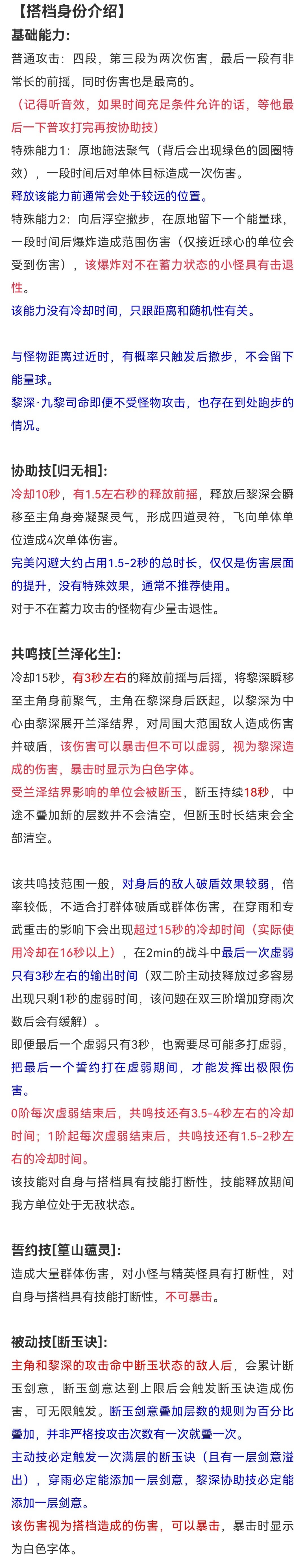 【搭档身份介绍】

基础能力:

普通攻击：四段，第三段为两次伤害，最后一段有非常长的前摇，同时伤害也是最高的。

（记得听音效，如果时间充足条件允许的话，等他最后一下普攻打完再按协助技）

特殊能力1：原地施法聚气（背后会出现绿色的圆圈特效），一段时间后对单体目标造成一次伤害。

释放该能力前通常会处于较远的位置。

特殊能力2：向后浮空撤步，在原地留下一个能量球，一段时间后爆炸造成范围伤害（仅接近球心的单位会受到伤害），该爆炸对不在蓄力状态的小怪具有击退性。

该能力没有冷却时间，只跟距离和随机性有关。

与怪物距离过近时，有概率只触发后撤步，不会留下能量球。

黎深·九黎司命即便不受怪物攻击，也存在到处跑步的情况。

协助技[归无相]:

冷却10秒，有1.5左右秒的释放前摇，释放后黎深会瞬移至主角身旁凝聚灵气，形成四道灵符，飞向单体单位造成4次单体伤害。

完美闪避大约占用1.5-2秒的总时长，仅仅是伤害层面的提升，没有特殊效果，通常不推荐使用。

对于不在蓄力攻击的怪物有少量击退性。

共鸣技[兰泽化生]:

冷却15秒，有3秒左右的释放前摇与后摇，将黎深瞬移至主角身前聚气，主角在黎深身后跃起，以黎深为中心由黎深展开兰泽结界，对周围大范围敌人造成伤害并破盾，该伤害可以暴击但不可以虚弱，视为黎深造成的伤害，暴击时显示为白色字体。

受兰泽结界影响的单位会被断玉，断玉持续18秒，中途不叠加新的层数并不会清空，但断玉时长结束会全部清空。

该共鸣技范围一般，对身后的敌人破盾效果较弱，倍率较低，不适合打群体破盾或群体伤害，在穿雨和专武重击的影响下会出现超过15秒的冷却时间（实际使用冷却在16秒以上），在2min的战斗中最后一次虚弱只有3秒左右的输出时间（双二阶主动技释放过多容易出现只剩1秒的虚弱时间，该问题在双三阶增加穿雨次数后会有缓解）。

即便最后一个虚弱只有3秒，也需要尽可能多打虚弱，把最后一个誓约打在虚弱期间，才能发挥出极限伤害。

0阶每次虚弱结束后，共鸣技还有3.5-4秒左右的冷却时间；1阶起每次虚弱结束后，共鸣技还有1.5-2秒左右的冷却时间。

该技能对自身与搭档具有技能打断性，技能释放期间我方单位处于无敌状态。

誓约技[篁山蕴灵]:

造成大量群体伤害，对小怪与精英怪具有打断性，对自身与搭档具有技能打断性，不可暴击。

被动技[断玉诀]:

主角和黎深的攻击命中断玉状态的敌人后，会累计断玉剑意，断玉剑意达到上限后会触发断玉诀造成伤害，可无限触发。断玉剑意叠加层数的规则为百分比叠加，并非严格按攻击次数有一次就叠一次。

主动技必定触发一次满层的断玉诀（且有一层剑意溢出），穿雨必定能添加一层剑意，黎深协助技必定能添加一层剑意。

该伤害视为搭档造成的伤害，可以暴击，暴击时显示为白色字体。